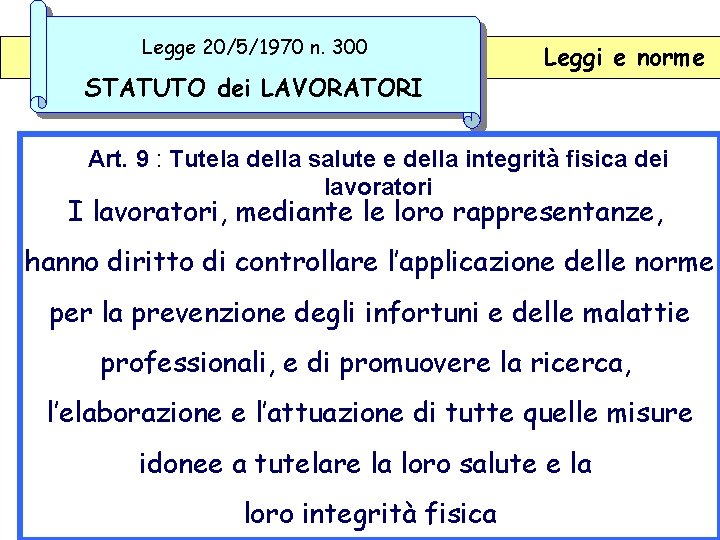 Legge 20/5/1970 n. 300

STATUTO dei LAVORATORI

Leggi e norme

Art. 9 : Tutela della salute e della integrità fisica dei lavoratori

I lavoratori, mediante le loro rappresentanze, hanno diritto di controllare l'applicazione delle norme per la prevenzione degli infortuni e delle malattie professionali, e di promuovere la ricerca, l'elaborazione e l'attuazione di tutte quelle misure idonee a tutelare la loro salute e la loro integrità fisica